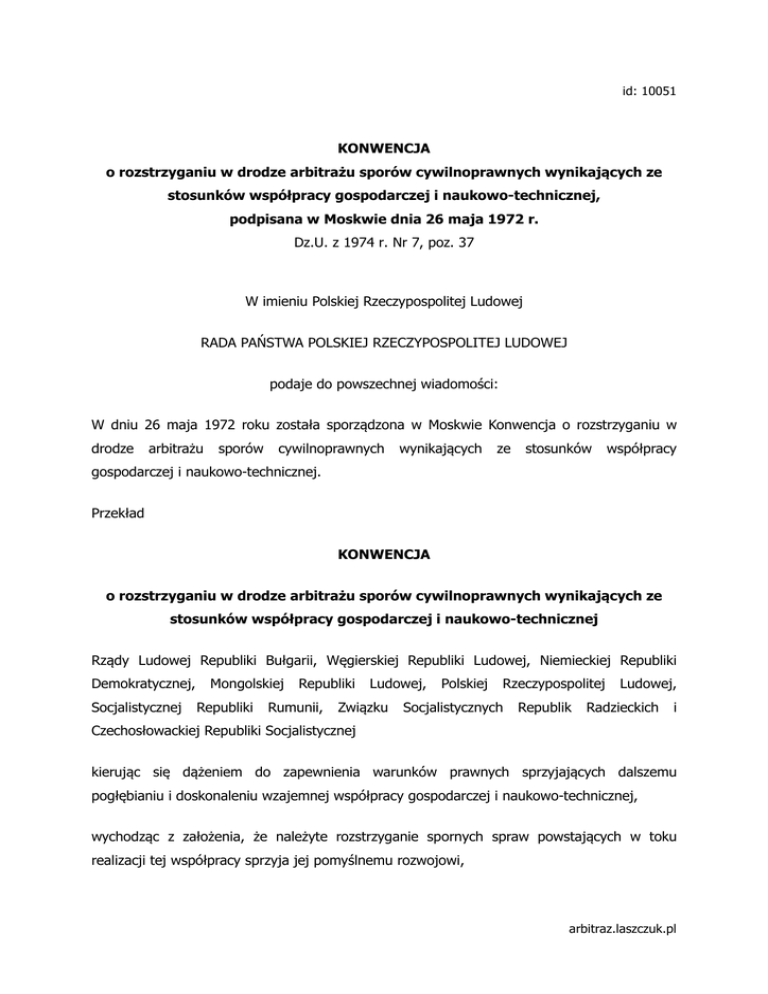 id: 10051

KONWENCJA
o rozstrzyganiu w drodze arbitrażu sporów cywilnoprawnych wynikających ze stosunków współpracy gospodarczej i naukowo-technicznej,
podpisana w Moskwie dnia 26 maja 1972 r.
Dz.U. z 1974 r. Nr 7, poz. 37

W imieniu Polskiej Rzeczypospolitej Ludowej

RADA PAŃSTWA POLSKIEJ RZECZYPOSPOLITEJ LUDOWEJ

podaje do powszechnej wiadomości:

W dniu 26 maja 1972 roku została sporządzona w Moskwie Konwencja o rozstrzyganiu w drodze arbitrażu sporów cywilnoprawnych wynikających ze stosunków współpracy gospodarczej i naukowo-technicznej.

Przekład

KONWENCJA

o rozstrzyganiu w drodze arbitrażu sporów cywilnoprawnych wynikających ze stosunków współpracy gospodarczej i naukowo-technicznej

Rządy Ludowej Republiki Bułgarii, Węgierskiej Republiki Ludowej, Niemieckiej Republiki Demokratycznej, Mongolskiej Republiki Ludowej, Polskiej Rzeczypospolitej Ludowej, Socjalistycznej Republiki Rumunii, Związku Socjalistycznych Republik Radzieckich i Czechosłowackiej Republiki Socjalistycznej

kierując się dążeniem do zapewnienia warunków prawnych sprzyjających dalszemu pogłębianiu i doskonaleniu wzajemnej współpracy gospodarczej i naukowo-technicznej,

wychodząc z założenia, że należyte rozstrzyganie spornych spraw powstających w toku realizacji tej współpracy sprzyja jej pomyślnemu rozwojowi,

arbitraz.laszczuk.pl